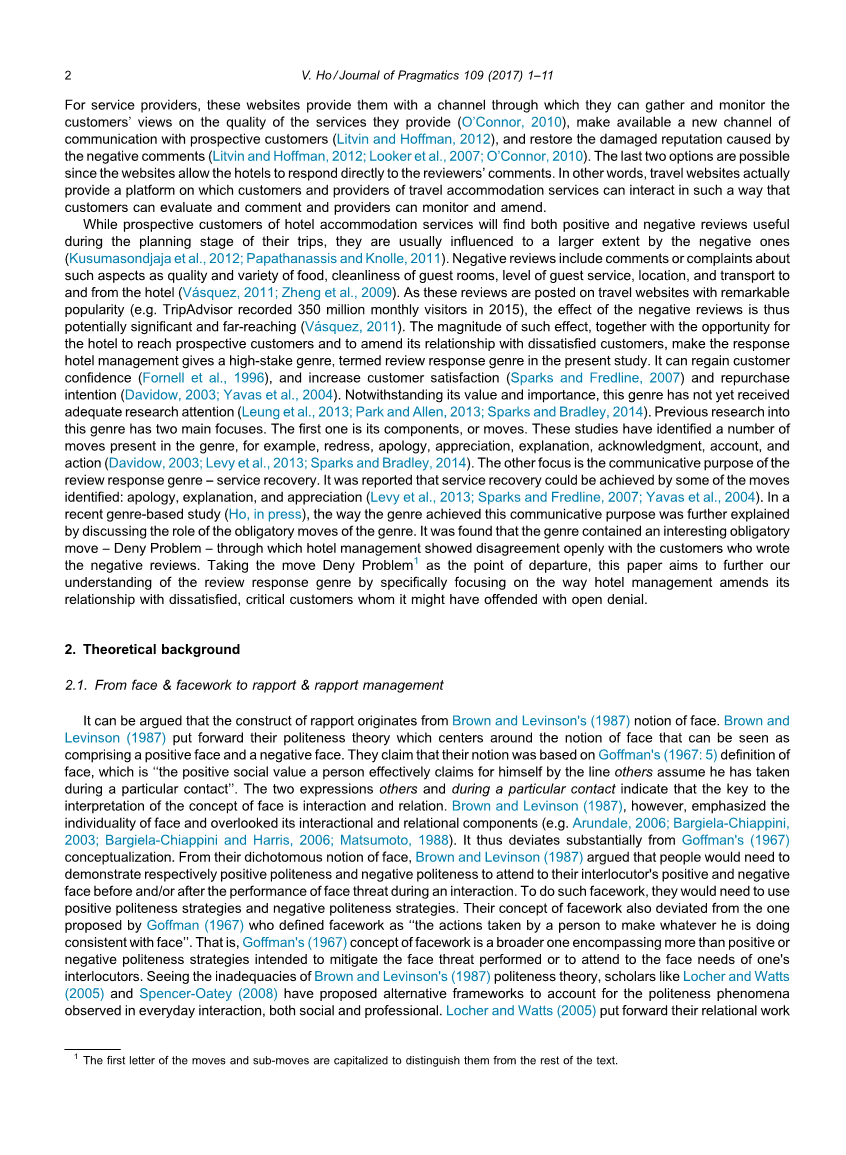 2 V. Ho / Journal of Pragmatics 109 (2017) 1–11

For service providers, these websites provide them with a channel through which they can gather and monitor the customers' views on the quality of the services they provide (O'Connor, 2010), make available a new channel of communication with prospective customers (Litvin and Hoffman, 2012), and restore the damaged reputation caused by the negative comments (Litvin and Hoffman, 2012; Looker et al., 2007; O'Connor, 2010). The last two options are possible since the websites allow the hotels to respond directly to the reviewers' comments. In other words, travel websites actually provide a platform on which customers and providers of travel accommodation services can interact in such a way that customers can evaluate and comment and providers can monitor and amend.

While prospective customers of hotel accommodation services will find both positive and negative reviews useful during the planning stage of their trips, they are usually influenced to a larger extent by the negative ones (Kusumasondjaja et al., 2012; Papathanassis and Knolle, 2011). Negative reviews include comments or complaints about such aspects as quality and variety of food, cleanliness of guest rooms, level of guest service, location, and transport to and from the hotel (Vásquez, 2011; Zheng et al., 2009). As these reviews are posted on travel websites with remarkable popularity (e.g. TripAdvisor recorded 350 million monthly visitors in 2015), the effect of the negative reviews is thus potentially significant and far-reaching (Vásquez, 2011). The magnitude of such effect, together with the opportunity for the hotel to reach prospective customers and to amend its relationship with dissatisfied customers, make the response hotel management gives a high-stake genre, termed review response genre in the present study. It can regain customer confidence (Fornell et al., 1996), and increase customer satisfaction (Sparks and Fredline, 2007) and repurchase intention (Davidow, 2003; Yavas et al., 2004). Notwithstanding its value and importance, this genre has not yet received adequate research attention (Leung et al., 2013; Park and Allen, 2013; Sparks and Bradley, 2014). Previous research into this genre has two main focuses. The first one is its components, or moves. These studies have identified a number of moves present in the genre, for example, redress, apology, appreciation, explanation, acknowledgment, account, and action (Davidow, 2003; Levy et al., 2013; Sparks and Bradley, 2014). The other focus is the communicative purpose of the review response genre – service recovery. It was reported that service recovery could be achieved by some of the moves identified: apology, explanation, and appreciation (Levy et al., 2013; Sparks and Fredline, 2007; Yavas et al., 2004). In a recent genre-based study (Ho, in press), the way the genre achieved this communicative purpose was further explained by discussing the role of the obligatory moves of the genre. It was found that the genre contained an interesting obligatory move – Deny Problem – through which hotel management showed disagreement openly with the customers who wrote the negative reviews. Taking the move Deny Problem$^1$ as the point of departure, this paper aims to further our understanding of the review response genre by specifically focusing on the way hotel management amends its relationship with dissatisfied, critical customers whom it might have offended with open denial.

2. Theoretical background

2.1. From face & facework to rapport & rapport management

It can be argued that the construct of rapport originates from Brown and Levinson's (1987) notion of face. Brown and Levinson (1987) put forward their politeness theory which centers around the notion of face that can be seen as comprising a positive face and a negative face. They claim that their notion was based on Goffman's (1967: 5) definition of face, which is ''the positive social value a person effectively claims for himself by the line others assume he has taken during a particular contact''. The two expressions others and during a particular contact indicate that the key to the interpretation of the concept of face is interaction and relation. Brown and Levinson (1987), however, emphasized the individuality of face and overlooked its interactional and relational components (e.g. Arundale, 2006; Bargiela-Chiappini, 2003; Bargiela-Chiappini and Harris, 2006; Matsumoto, 1988). It thus deviates substantially from Goffman's (1967) conceptualization. From their dichotomous notion of face, Brown and Levinson (1987) argued that people would need to demonstrate respectively positive politeness and negative politeness to attend to their interlocutor's positive and negative face before and/or after the performance of face threat during an interaction. To do such facework, they would need to use positive politeness strategies and negative politeness strategies. Their concept of facework also deviated from the one proposed by Goffman (1967) who defined facework as ''the actions taken by a person to make whatever he is doing consistent with face''. That is, Goffman's (1967) concept of facework is a broader one encompassing more than positive or negative politeness strategies intended to mitigate the face threat performed or to attend to the face needs of one's interlocutors. Seeing the inadequacies of Brown and Levinson's (1987) politeness theory, scholars like Locher and Watts (2005) and Spencer-Oatey (2008) have proposed alternative frameworks to account for the politeness phenomena observed in everyday interaction, both social and professional. Locher and Watts (2005) put forward their relational work

$^1$ The first letter of the moves and sub-moves are capitalized to distinguish them from the rest of the text.